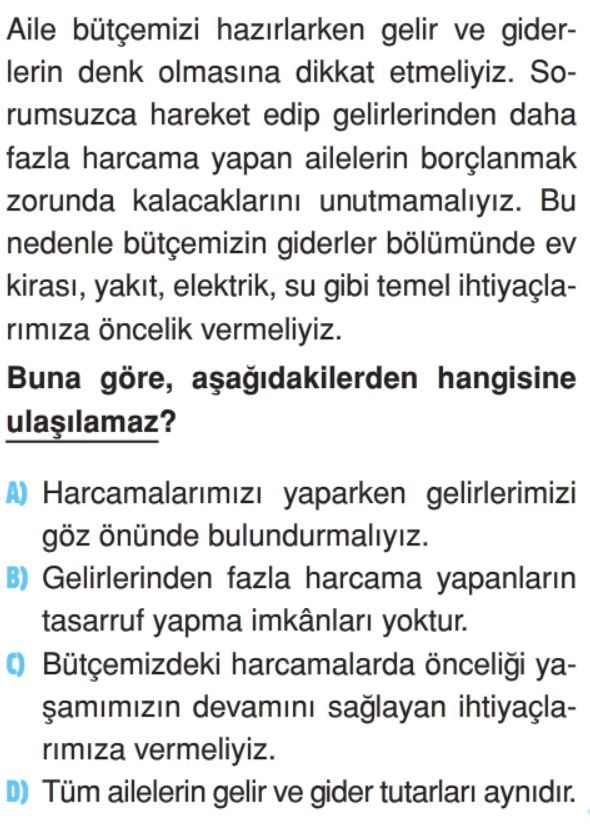 Aile bütçemizi hazırlarken gelir ve giderlerin denk olmasına dikkat etmeliyiz. Sorumsuzca hareket edip gelirlerinden daha fazla harcama yapan ailelerin borçlanmak zorunda kalacaklarını unutmamalıyız. Bu nedenle bütçemizin giderler bölümünde ev kirası, yakıt, elektrik, su gibi temel ihtiyaçlarımıza öncelik vermeliyiz.

Buna göre, aşağıdakilerden hangisine ulaşılamaz?

A) Harcamalarımızı yaparken gelirlerimizi göz önünde bulundurmalıyız.
B) Gelirlerinden fazla harcama yapanların tasarruf yapma imkânları yoktur.
C) Bütçemizdeki harcamalarda önceliği yaşamımızın devamını sağlayan ihtiyaçlarımıza vermeliyiz.
D) Tüm ailelerin gelir ve gider tutarları aynıdır.